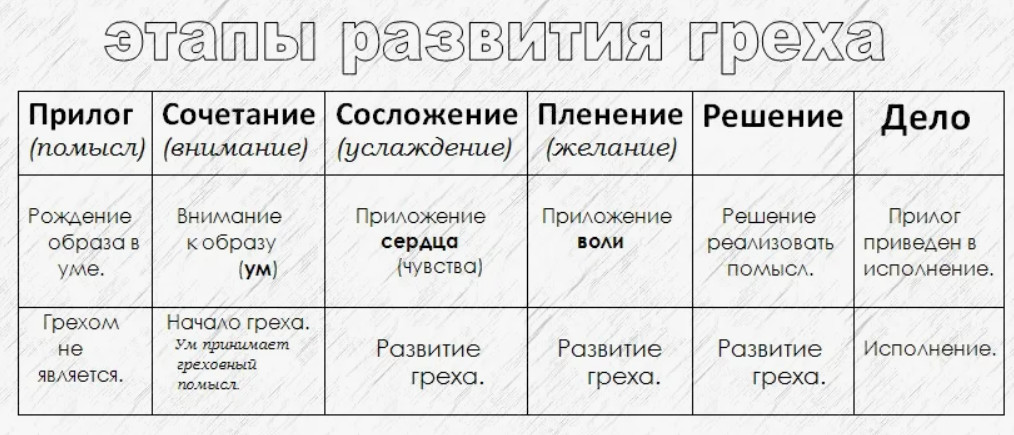 этапы развития греха

| Прилог (помысл) | Сочетание (внимание) | Сосложение (услаждение) | Пленение (желание) | Решение | Дело |
|---|---|---|---|---|---|
| Рождение образа в уме. | Внимание к образу (ум) | Приложение сердца (чувства) | Приложение воли | Решение реализовать помысл. | Прилог приведен в исполнение. |
| Грехом не является. | Начало греха. Ум принимает греховный помысл. | Развитие греха. | Развитие греха. | Развитие греха. | Исполнение. |